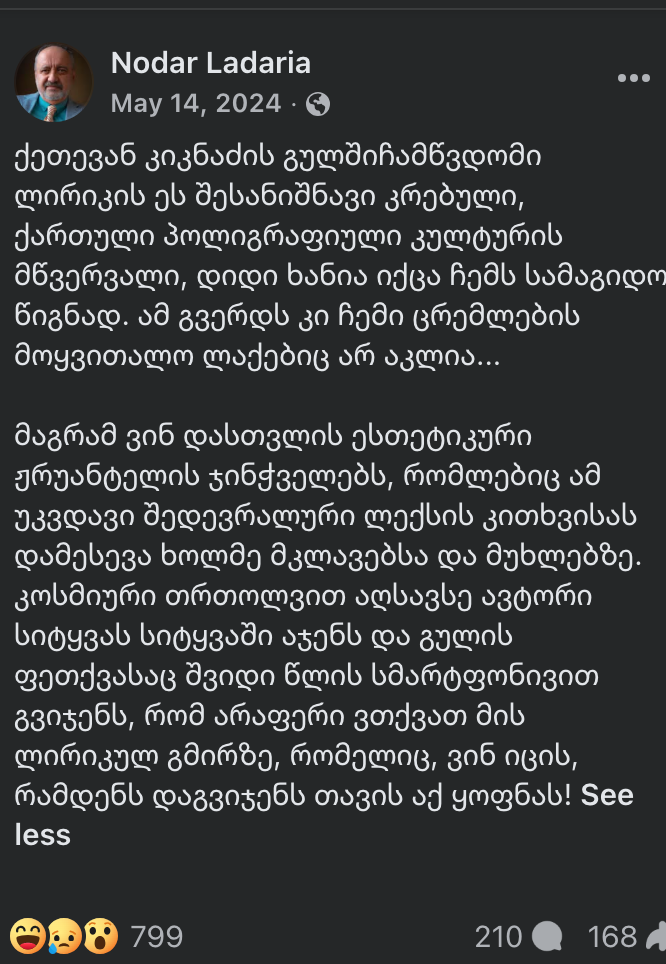 Nodar Ladaria
May 14, 2024 ·

ქეთევან კიკნაძის გულშიჩამწვდომი ლირიკის ეს შესანიშნავი კრებული, ქართული პოლიგრაფიული კულტურის მწვერვალი, დიდი ხანია იქცა ჩემს სამაგიდო წიგნად. ამ გვერდს კი ჩემი ცრემლების მოყვითალო ლაქებიც არ აკლია...

მაგრამ ვინ დასთვლის ესთეტიკური ჟრუანტელის ჯინჭველებს, რომლებიც ამ უკვდავი შედევრალური ლექსის კითხვისას დამესევა ხოლმე მკლავებსა და მუხლებზე. კოსმიური თრთოლვით აღსავსე ავტორი სიტყვას სიტყვაში აჯენს და გულის ფეთქვასაც შვიდი წლის სმარტფონივით გვიჯენს, რომ არაფერი ვთქვათ მის ლირიკულ გმირზე, რომელიც, ვინ იცის, რამდენს დაგვიჯენს თავის აქ ყოფნას! See less

799
210
168